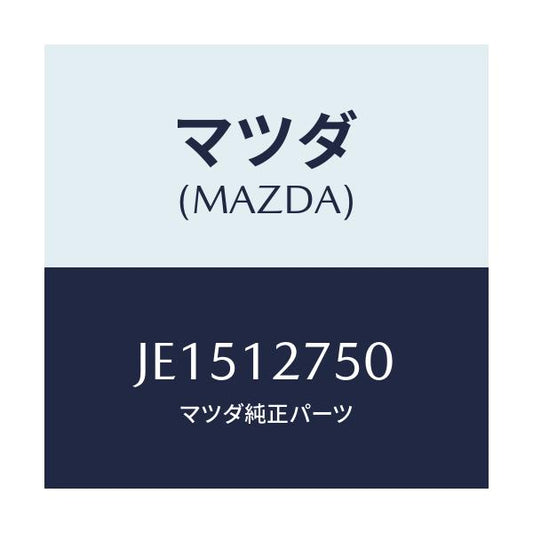 マツダ
(MAZDA)

JE1512750
マツダ純正パーツ